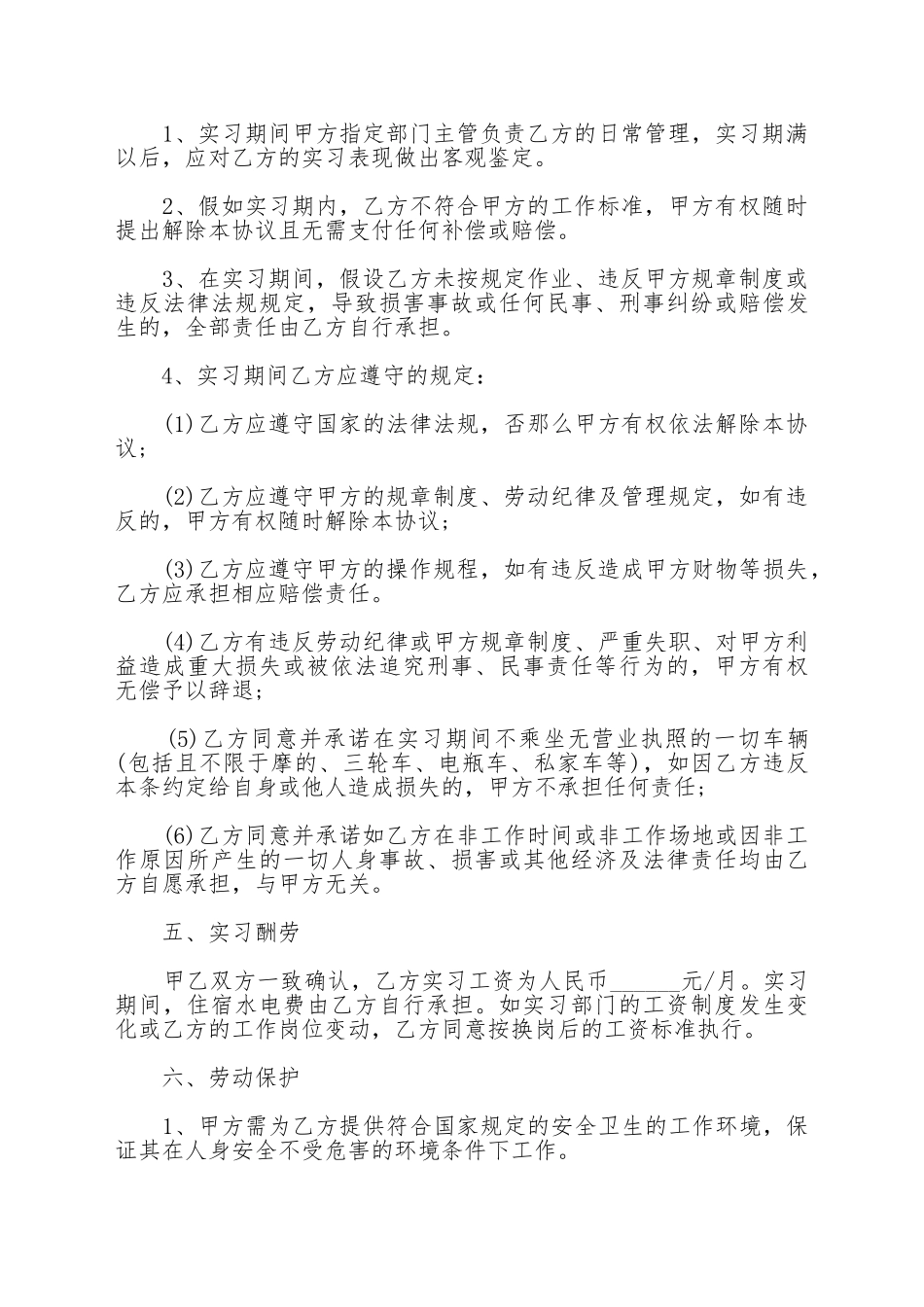 1、实习期间甲方指定部门主管负责乙方的日常管理，实习期满以后，应对乙方的实习表现做出客观鉴定。

2、假如实习期内，乙方不符合甲方的工作标准，甲方有权随时提出解除本协议且无需支付任何补偿或赔偿。

3、在实习期间，假设乙方未按规定作业、违反甲方规章制度或违反法律法规规定，导致损害事故或任何民事、刑事纠纷或赔偿发生的，全部责任由乙方自行承担。

4、实习期间乙方应遵守的规定：

(1)乙方应遵守国家的法律法规，否那么甲方有权依法解除本协议；

(2)乙方应遵守甲方的规章制度、劳动纪律及管理规定，如有违反的，甲方有权随时解除本协议；

(3)乙方应遵守甲方的操作规程，如有违反造成甲方财物等损失，乙方应承担相应赔偿责任。

(4)乙方有违反劳动纪律或甲方规章制度、严重失职、对甲方利益造成重大损失或被依法追究刑事、民事责任等行为的，甲方有权无偿予以辞退；

(5)乙方同意并承诺在实习期间不乘坐无营业执照的一切车辆(包括且不限于摩的、三轮车、电瓶车、私家车等)，如因乙方违反本条约定给自身或他人造成损失的，甲方不承担任何责任；

(6)乙方同意并承诺如乙方在非工作时间或非工作场地或因非工作原因所产生的一切人身事故、损害或其他经济及法律责任均由乙方自愿承担，与甲方无关。

五、实习酬劳

甲乙双方一致确认，乙方实习工资为人民币______元/月。实习期间，住宿水电费由乙方自行承担。如实习部门的工资制度发生变化或乙方的工作岗位变动，乙方同意按换岗后的工资标准执行。

六、劳动保护

1、甲方需为乙方提供符合国家规定的安全卫生的工作环境，保证其在人身安全不受危害的环境条件下工作。